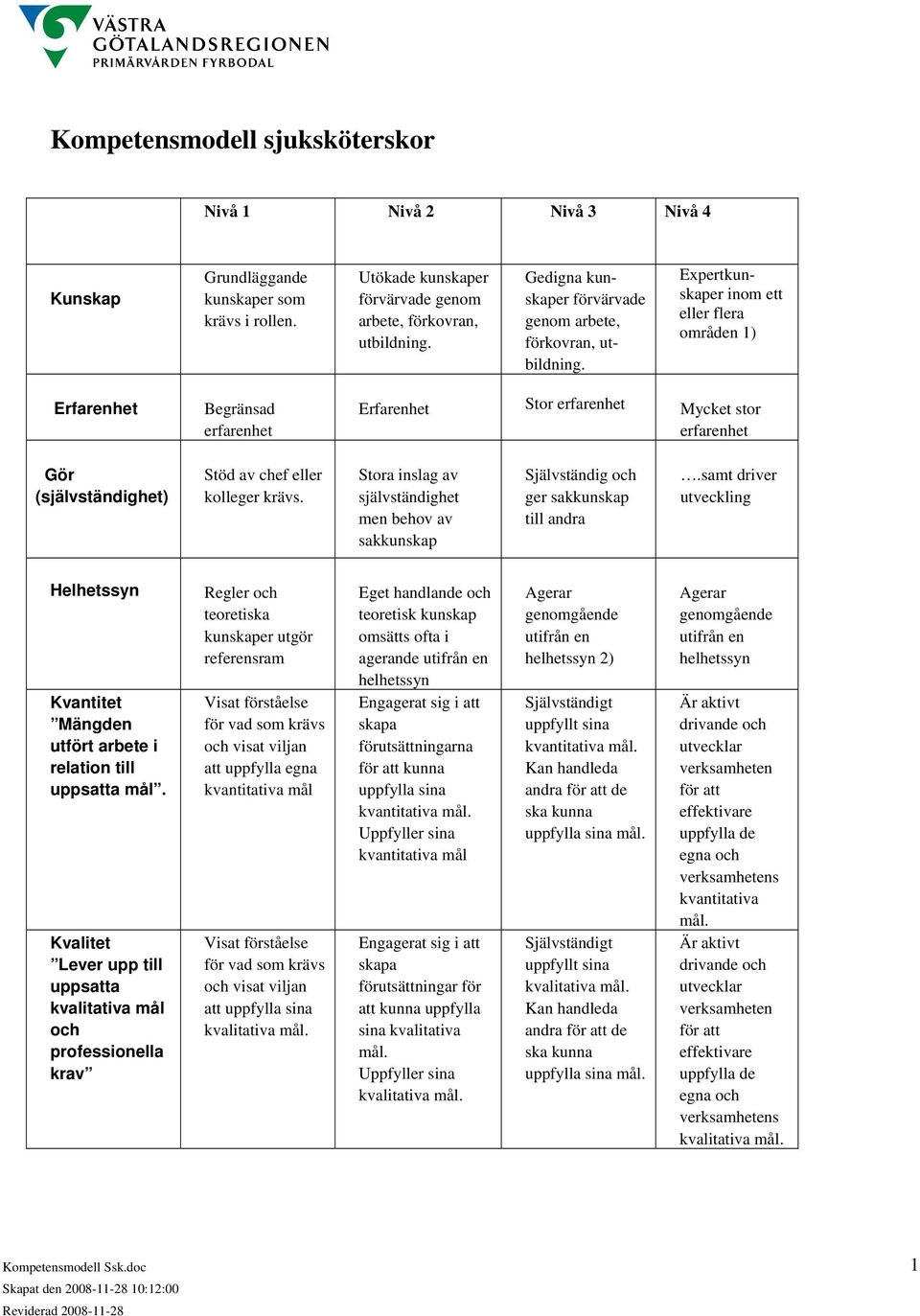 VÄSTRA GÖTALANDSREGIONEN
PRIMÄRVÅRDEN FYRBODAL

Kompetensmodell sjuksköterskor

| | Nivå 1 | Nivå 2 | Nivå 3 | Nivå 4 |
|---|---|---|---|---|
| Kunskap | Grundläggande kunskaper som krävs i rollen. | Utökade kunskaper förvärvade genom arbete, förkovran, utbildning. | Gedigna kunskaper förvärvade genom arbete, förkovran, utbildning. | Expertkunskaper inom ett eller flera områden 1) |
| Erfarenhet | Begränsad erfarenhet | Erfarenhet | Stor erfarenhet | Mycket stor erfarenhet |
| Gör (självständighet) | Stöd av chef eller kolleger krävs. | Stora inslag av självständighet men behov av sakkunskap | Självständig och ger sakkunskap till andra | ….samt driver utveckling |
| Helhetssyn | Regler och teoretiska kunskaper utgör referensram | Eget handlande och teoretisk kunskap omsätts ofta i agerande utifrån en helhetssyn | Agerar genomgående utifrån en helhetssyn 2) | Agerar genomgående utifrån en helhetssyn |
| Kvantitet ”Mängden utfört arbete i relation till uppsatta mål”. | Visat förståelse för vad som krävs och visat viljan att uppfylla egna kvantitativa mål | Engagerat sig i att skapa förutsättningarna för att kunna uppfylla sina kvantitativa mål. Uppfyller sina kvantitativa mål | Självständigt uppfyllt sina kvantitativa mål. Kan handleda andra för att de ska kunna uppfylla sina mål. | Är aktivt drivande och utvecklar verksamheten för att effektivare uppfylla de egna och verksamhetens kvantitativa mål. |
| Kvalitet ”Lever upp till uppsatta kvalitativa mål och professionella krav” | Visat förståelse för vad som krävs och visat viljan att uppfylla sina kvalitativa mål. | Engagerat sig i att skapa förutsättningar för att kunna uppfylla sina kvalitativa mål. Uppfyller sina kvalitativa mål. | Självständigt uppfyllt sina kvalitativa mål. Kan handleda andra för att de ska kunna uppfylla sina mål. | Är aktivt drivande och utvecklar verksamheten för att effektivare uppfylla de egna och verksamhetens kvalitativa mål. |

Kompetensmodell Ssk.doc
Skapat den 2008-11-28 10:12:00
Reviderad 2008-11-28

1